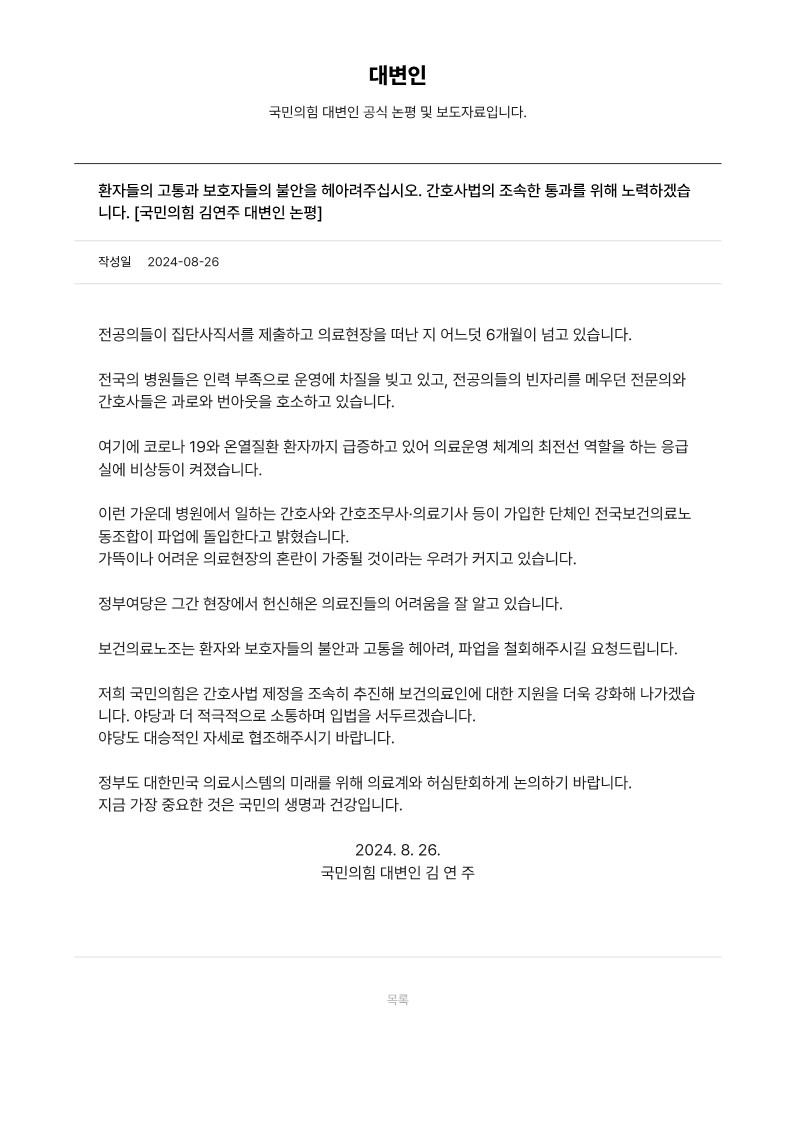 대변인

국민의힘 대변인 공식 논평 및 보도자료입니다.

환자들의 고통과 보호자들의 불안을 헤아려주십시오. 간호사법의 조속한 통과를 위해 노력하겠습니다. [국민의힘 김연주 대변인 논평]

작성일 2024-08-26

전공의들이 집단사직서를 제출하고 의료현장을 떠난 지 어느덧 6개월이 넘고 있습니다.

전국의 병원들은 인력 부족으로 운영에 차질을 빚고 있고, 전공의들의 빈자리를 메우던 전문의와 간호사들은 과로와 번아웃을 호소하고 있습니다.

여기에 코로나 19와 온열질환 환자까지 급증하고 있어 의료운영 체계의 최전선 역할을 하는 응급실에 비상등이 켜졌습니다.

이런 가운데 병원에서 일하는 간호사와 간호조무사·의료기사 등이 가입한 단체인 전국보건의료노동조합이 파업에 돌입한다고 밝혔습니다.
가뜩이나 어려운 의료현장의 혼란이 가중될 것이라는 우려가 커지고 있습니다.

정부여당은 그간 현장에서 헌신해온 의료진들의 어려움을 잘 알고 있습니다.

보건의료노조는 환자와 보호자들의 불안과 고통을 헤아려, 파업을 철회해주시길 요청드립니다.

저희 국민의힘은 간호사법 제정을 조속히 추진해 보건의료인에 대한 지원을 더욱 강화해 나가겠습니다. 야당과 더 적극적으로 소통하며 입법을 서두르겠습니다.
야당도 대승적인 자세로 협조해주시기 바랍니다.

정부도 대한민국 의료시스템의 미래를 위해 의료계와 허심탄회하게 논의하기 바랍니다.
지금 가장 중요한 것은 국민의 생명과 건강입니다.

2024. 8. 26.
국민의힘 대변인 김 연 주

목록